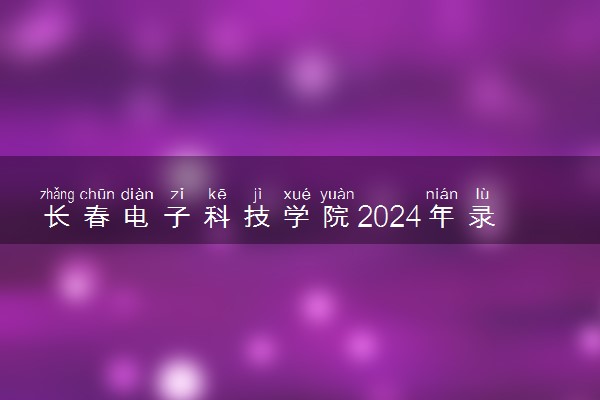 zhǎng chūn diàn zǐ kē jì xué yuàn nián lù
长春电子科技学院2024年录